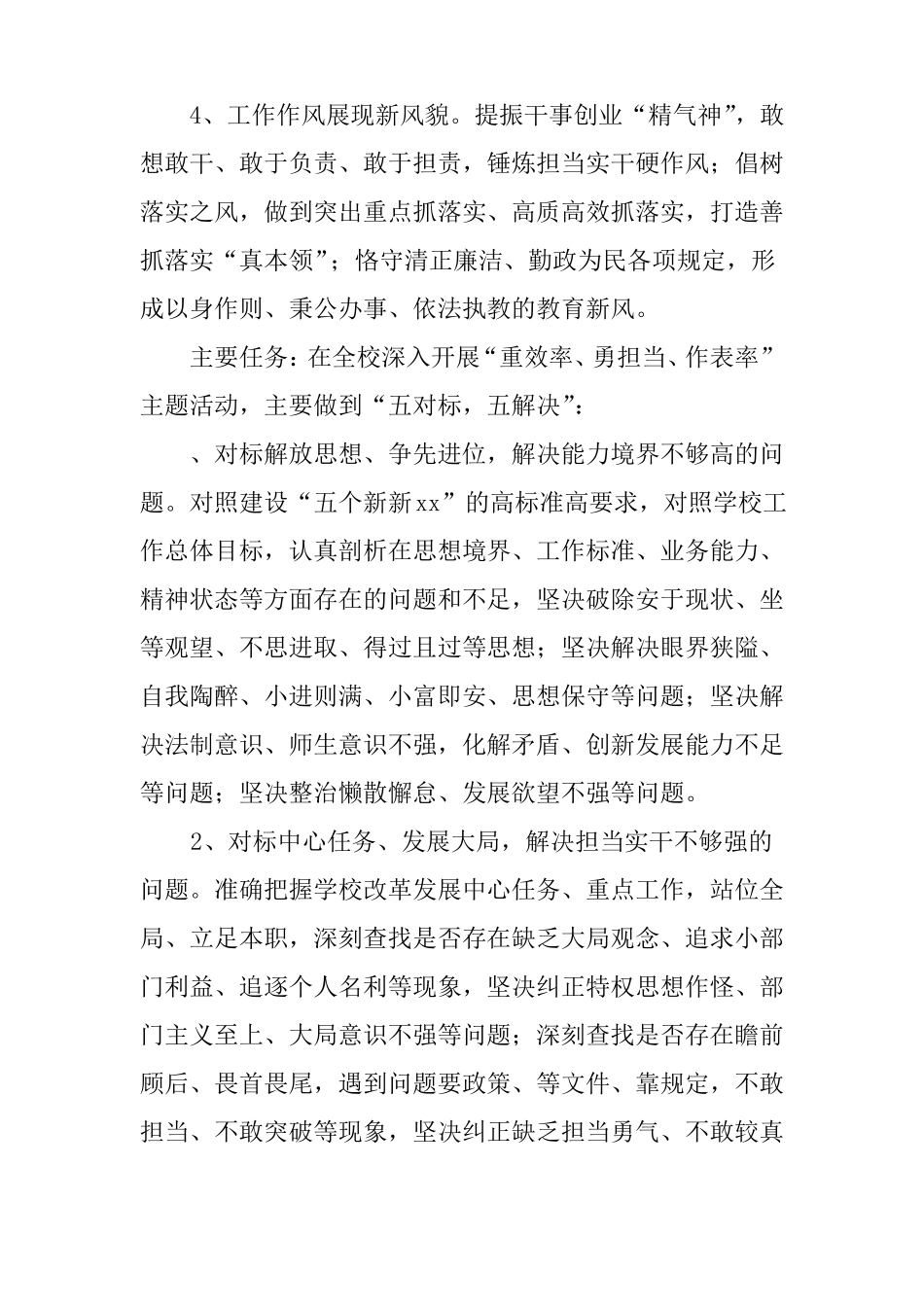 4、工作作风展现新风貌。提振干事创业“精气神”，敢想敢干、敢于负责、敢于担责，锤炼担当实干硬作风；倡树落实之风，做到突出重点抓落实、高质高效抓落实，打造善抓落实“真本领”；恪守清正廉洁、勤政为民各项规定，形成以身作则、秉公办事、依法执教的教育新风。

主要任务：在全校深入开展“重效率、勇担当、作表率”主题活动，主要做到“五对标，五解决”：

、对标解放思想、争先进位，解决能力境界不够高的问题。对照建设“五个新新xx”的高标准高要求，对照学校工作总体目标，认真剖析在思想境界、工作标准、业务能力、精神状态等方面存在的问题和不足，坚决破除安于现状、坐等观望、不思进取、得过且过等思想；坚决解决眼界狭隘、自我陶醉、小进则满、小富即安、思想保守等问题；坚决解决法制意识、师生意识不强，化解矛盾、创新发展能力不足等问题；坚决整治懒散懈怠、发展欲望不强等问题。

2、对标中心任务、发展大局，解决担当实干不够强的问题。准确把握学校改革发展中心任务、重点工作，站位全局、立足本职，深刻查找是否存在缺乏大局观念、追求小部门利益、追逐个人名利等现象，坚决纠正特权思想作怪、部门主义至上、大局意识不强等问题；深刻查找是否存在瞻前顾后、畏首畏尾，遇到问题要政策、等文件、靠规定，不敢担当、不敢突破等现象，坚决纠正缺乏担当勇气、不敢较真